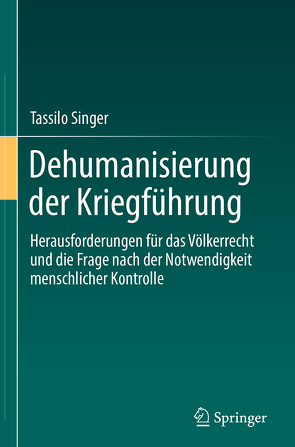 Tassilo Singer

Dehumanisierung der Kriegführung

Herausforderungen für das Völkerrecht und die Frage nach der Notwendigkeit menschlicher Kontrolle

Springer